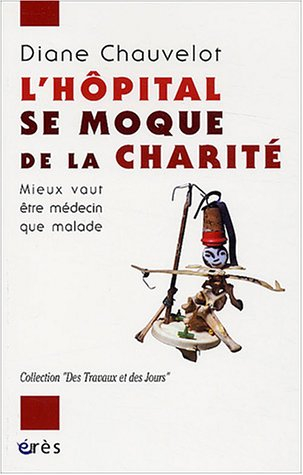 Diane Chauvelot

L'HÔPITAL SE MOQUE DE LA CHARITÉ

Mieux vaut être médecin que malade

Collection "Des Travaux et des Jours"

érès